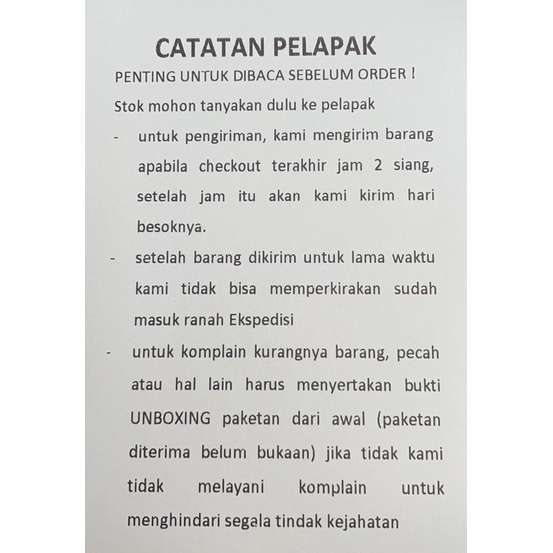 CATATAN PELAPAK

PENTING UNTUK DIBACA SEBELUM ORDER !

Stok mohon tanyakan dulu ke pelapak

- untuk pengiriman, kami mengirim barang apabila checkout terakhir jam 2 siang, setelah jam itu akan kami kirim hari besoknya.
- setelah barang dikirim untuk lama waktu kami tidak bisa memperkirakan sudah masuk ranah Ekspedisi
- untuk komplain kurangnya barang, pecah atau hal lain harus menyertakan bukti UNBOXING paketan dari awal (paketan diterima belum bukaan) jika tidak kami tidak melayani komplain untuk menghindari segala tindak kejahatan